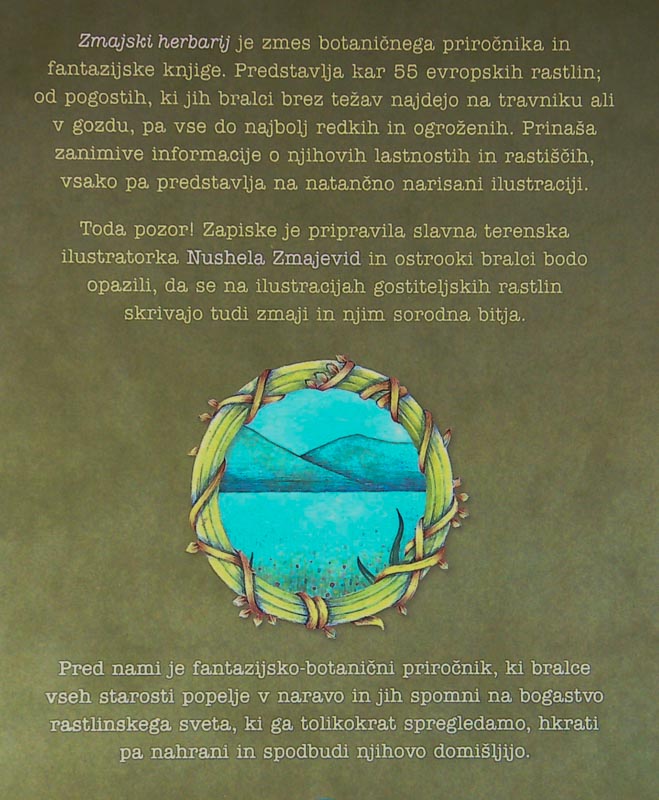 Zmajski herbarij je zmes botaničnega priročnika in fantazijske knjige. Predstavlja kar 55 evropskih rastlin; od pogostih, ki jih bralci brez težav najdejo na travniku ali v gozdu, pa vse do najbolj redkih in ogroženih. Prinaša zanimive informacije o njihovih lastnostih in rastiščih, vsako pa predstavlja na natančno narisani ilustraciji.

Toda pozor! Zapiske je pripravila slavna terenska ilustratorka Nushela Zmajevid in ostrooki bralci bodo opazili, da se na ilustracijah gostiteljskih rastlin skrivajo tudi zmaji in njim sorodna bitja.

Pred nami je fantazijsko-botanični priročnik, ki bralce vseh starosti popelje v naravo in jih spomni na bogastvo rastlinskega sveta, ki ga tolikokrat spregledamo, hkrati pa nahrani in spodbudi njihovo domišljijo.